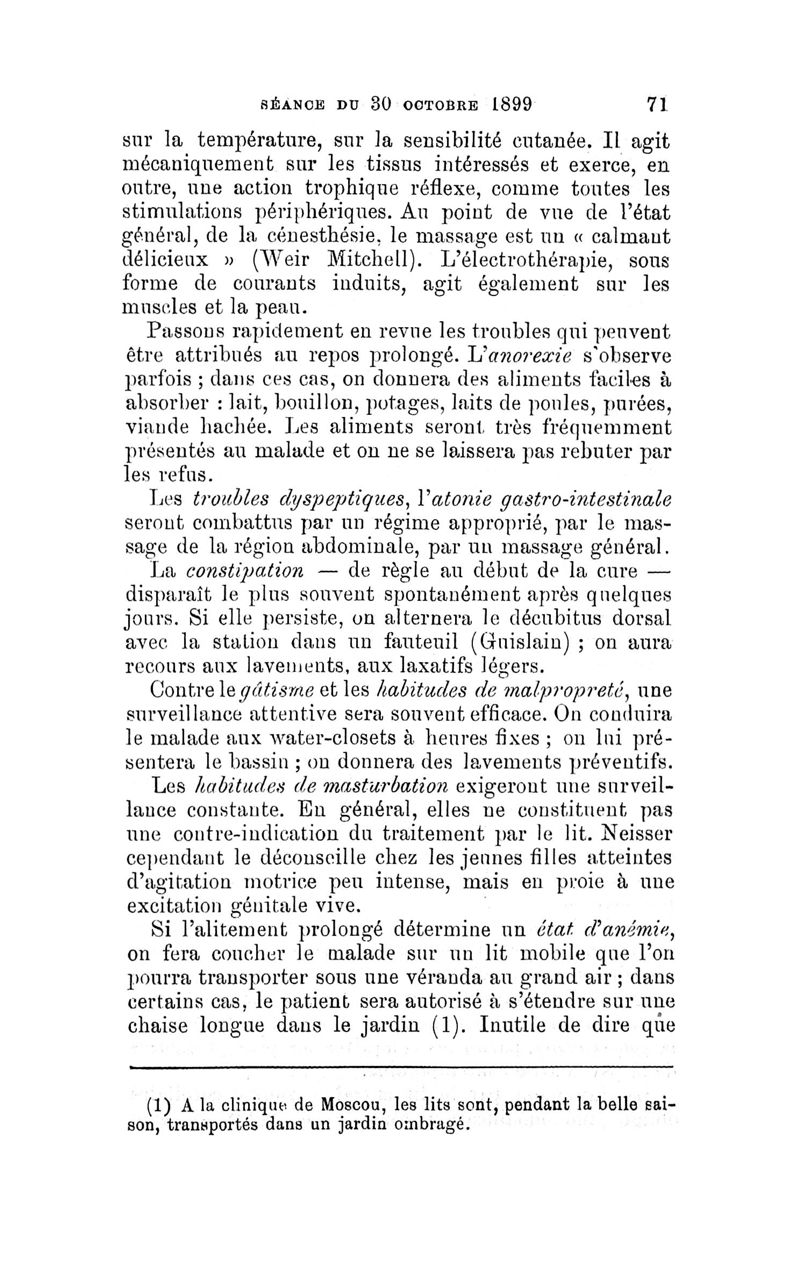 SÉANCE DU 30 OCTOBRE 1899 71

sur la température, sur la sensibilité cutanée. Il agit mécaniquement sur les tissus intéressés et exerce, en outre, une action trophique réflexe, comme toutes les stimulations périphériques. Au point de vue de l'état général, de la cénesthésie, le massage est un « calmant délicieux » (Weir Mitchell). L'électrothérapie, sous forme de courants induits, agit également sur les muscles et la peau.

Passons rapidement en revue les troubles qui peuvent être attribués au repos prolongé. L'anorexie s'observe parfois ; dans ces cas, on donnera des aliments faciles à absorber : lait, bouillon, potages, laits de poules, purées, viande hachée. Les aliments seront très fréquemment présentés au malade et on ne se laissera pas rebuter par les refus.

Les troubles dyspeptiques, l'atonie gastro-intestinale seront combattus par un régime approprié, par le massage de la région abdominale, par un massage général. La constipation — de règle au début de la cure — disparaît le plus souvent spontanément après quelques jours. Si elle persiste, on alternera le décubitus dorsal avec la station dans un fauteuil (Guislain) ; on aura recours aux lavements, aux laxatifs légers.

Contre le gâtisme et les habitudes de malpropreté, une surveillance attentive sera souvent efficace. On conduira le malade aux water-closets à heures fixes ; on lui présentera le bassin ; on donnera des lavements préventifs.

Les habitudes de masturbation exigeront une surveillance constante. En général, elles ne constituent pas une contre-indication du traitement par le lit. Neisser cependant le déconseille chez les jeunes filles atteintes d'agitation motrice peu intense, mais en proie à une excitation génitale vive.

Si l'alitement prolongé détermine un état d'anémie, on fera coucher le malade sur un lit mobile que l'on pourra transporter sous une véranda au grand air ; dans certains cas, le patient sera autorisé à s'étendre sur une chaise longue dans le jardin (1). Inutile de dire que

(1) A la clinique de Moscou, les lits sont, pendant la belle saison, transportés dans un jardin ombragé.